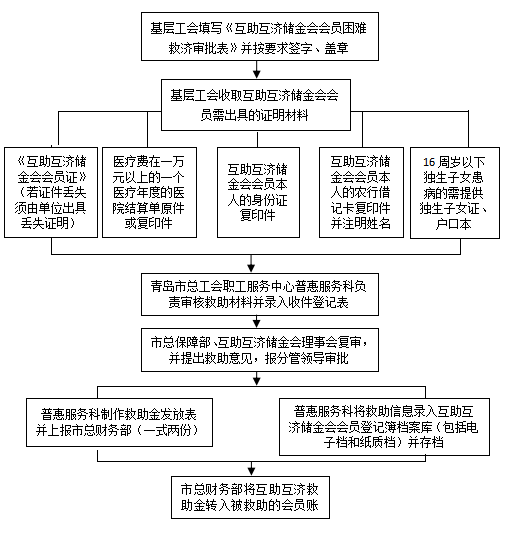 基层工会填写《互助互济储金会会员困难救济审批表》并按要求签字、盖章

基层工会收取互助互济储金会会员需出具的证明材料

《互助互济储金会会员证》（若证件丢失须由单位出具丢失证明）

医疗费在一万元以上的一个医疗年度的医院结算单原件或复印件

互助互济储金会会员本人的身份证复印件

互助互济储金会会员本人的农行借记卡复印件并注明姓名

16 周岁以下独生子女患病的需提供独生子女证、户口本

青岛市总工会职工服务中心普惠服务科负责审核救助材料并录入收件登记表

市总保障部、互助互济储金会理事会复审，并提出救助意见，报分管领导审批

普惠服务科制作救助金发放表并上报市总财务部（一式两份）

普惠服务科将救助信息录入互助互济储金会会员登记簿档案库（包括电子档和纸质档）并存档

市总财务部将互助互济救助金转入被救助的会员账